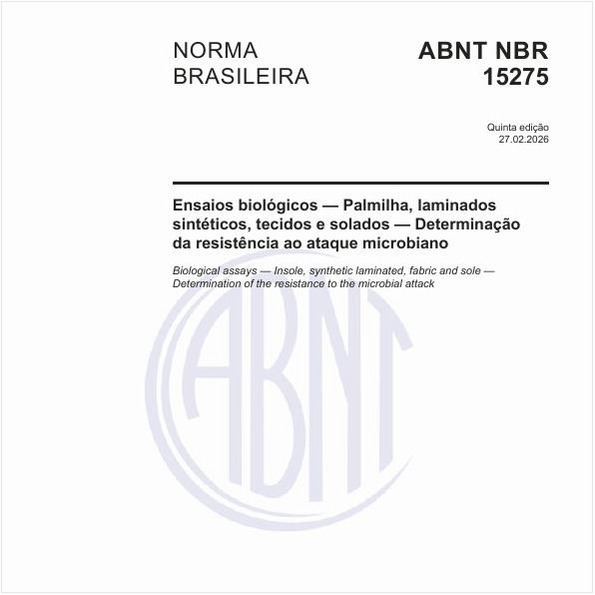 NORMA BRASILEIRA

ABNT NBR 15275

Quinta edição
27.02.2026

Ensaios biológicos — Palmilha, laminados sintéticos, tecidos e solados — Determinação da resistência ao ataque microbiano

Biological assays — Insole, synthetic laminated, fabric and sole — Determination of the resistance to the microbial attack

ABNT